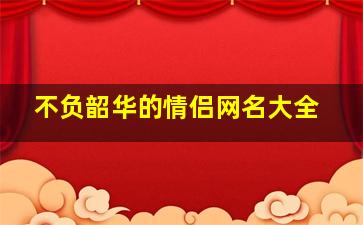 不负韶华的情侣网名大全